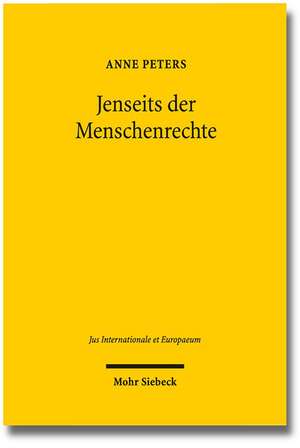 ANNE PETERS

Jenseits der Menschenrechte

Jus Internationale et Europaeum

Mohr Siebeck